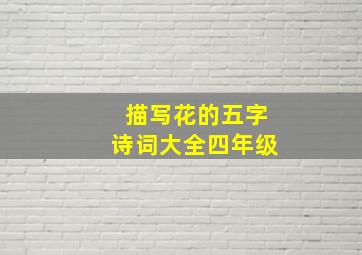 描写花的五字
诗词大全四年级